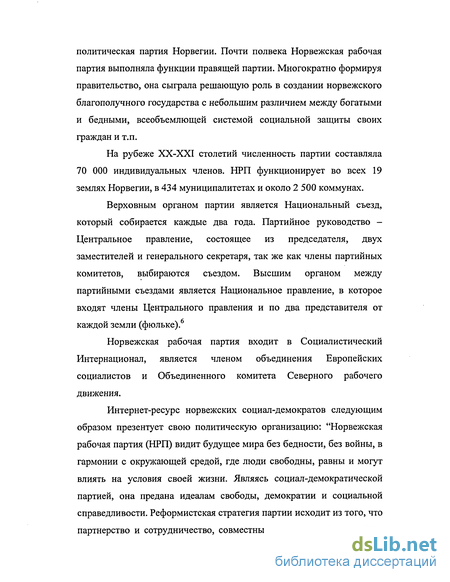 политическая партия Норвегии. Почти полвека Норвежская рабочая партия выполняла функции правящей партии. Многократно формируя правительство, она сыграла решающую роль в создании норвежского благополучного государства с небольшим различием между богатыми и бедными, всеобъемлющей системой социальной защиты своих граждан и т.п.

На рубеже XX-XXI столетий численность партии составляла 70 000 индивидуальных членов. НРП функционирует во всех 19 землях Норвегии, в 434 муниципалитетах и около 2 500 коммунах.

Верховным органом партии является Национальный съезд, который собирается каждые два года. Партийное руководство – Центральное правление, состоящее из председателя, двух заместителей и генерального секретаря, так же как члены партийных комитетов, выбираются съездом. Высшим органом между партийными съездами является Национальное правление, в которое входят члены Центрального правления и по два представителя от каждой земли (фюльке).$^6$

Норвежская рабочая партия входит в Социалистический Интернационал, является членом объединения Европейских социалистов и Объединенного комитета Северного рабочего движения.

Интернет-ресурс норвежских социал-демократов следующим образом презентует свою политическую организацию: "Норвежская рабочая партия (НРП) видит будущее мира без бедности, без войны, в гармонии с окружающей средой, где люди свободны, равны и могут влиять на условия своей жизни. Являясь социал-демократической партией, она предана идеалам свободы, демократии и социальной справедливости. Реформистская стратегия партии исходит из того, что партнерство и сотрудничество, совместны

dsLib.net
библиотека диссертаций